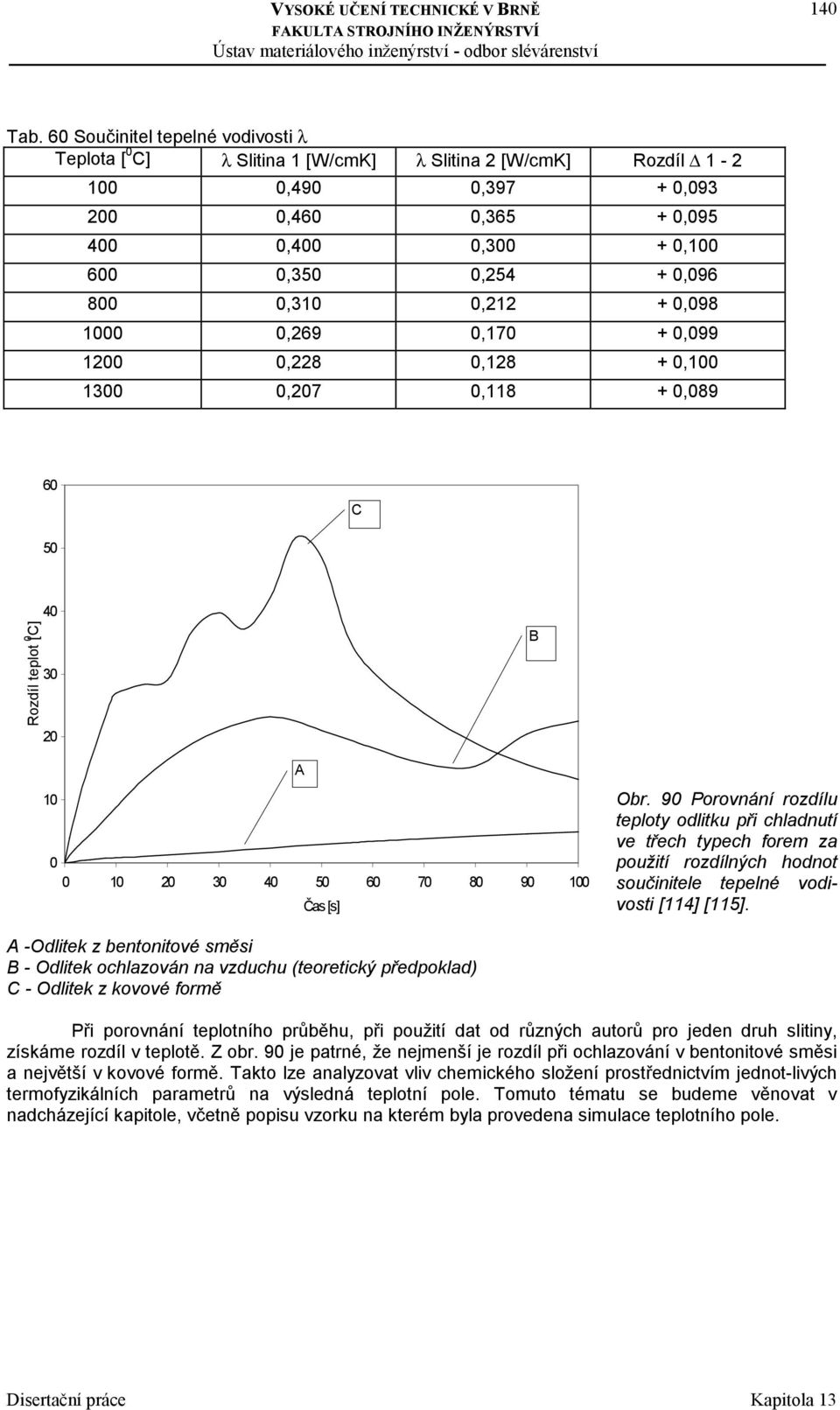 VYSOKÉ UČENÍ TECHNICKÉ V BRNĚ
FAKULTA STROJNÍHO INŽENÝRSTVÍ
Ústav materiálového inženýrství - odbor slévárenství

140

Tab. 60 Součinitel tepelné vodivosti $\lambda$

| Teplota [$^0$C] | $\lambda$ Slitina 1 [W/cmK] | $\lambda$ Slitina 2 [W/cmK] | Rozdíl $\Delta$ 1 - 2 |
|---|---|---|---|
| 100 | 0,490 | 0,397 | + 0,093 |
| 200 | 0,460 | 0,365 | + 0,095 |
| 400 | 0,400 | 0,300 | + 0,100 |
| 600 | 0,350 | 0,254 | + 0,096 |
| 800 | 0,310 | 0,212 | + 0,098 |
| 1000 | 0,269 | 0,170 | + 0,099 |
| 1200 | 0,228 | 0,128 | + 0,100 |
| 1300 | 0,207 | 0,118 | + 0,089 |

60
50
40
30
20
10
0
Rozdíl teplot [$^0$C]
C
B
A
0 10 20 30 40 50 60 70 80 90 100
Čas [s]

Obr. 90 Porovnání rozdílu teploty odlitku při chladnutí ve třech typech forem za použití rozdílných hodnot součinitele tepelné vodivosti [114] [115].

A -Odlitek z bentonitové směsi
B - Odlitek ochlazován na vzduchu (teoretický předpoklad)
C - Odlitek z kovové formě

Při porovnání teplotního průběhu, při použití dat od různých autorů pro jeden druh slitiny, získáme rozdíl v teplotě. Z obr. 90 je patrné, že nejmenší je rozdíl při ochlazování v bentonitové směsi a největší v kovové formě. Takto lze analyzovat vliv chemického složení prostřednictvím jednot-livých termofyzikálních parametrů na výsledná teplotní pole. Tomuto tématu se budeme věnovat v nadcházející kapitole, včetně popisu vzorku na kterém byla provedena simulace teplotního pole.

Disertační práce
Kapitola 13